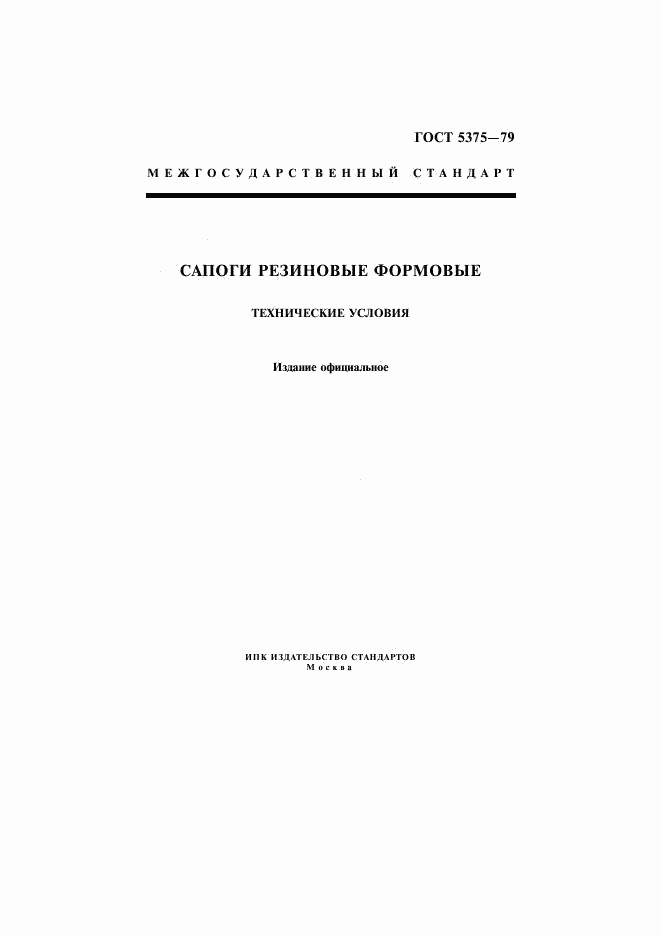 ГОСТ 5375—79

МЕЖГОСУДАРСТВЕННЫЙ СТАНДАРТ

САПОГИ РЕЗИНОВЫЕ ФОРМОВЫЕ

ТЕХНИЧЕСКИЕ УСЛОВИЯ

Издание официальное

ИПК ИЗДАТЕЛЬСТВО СТАНДАРТОВ
Москва